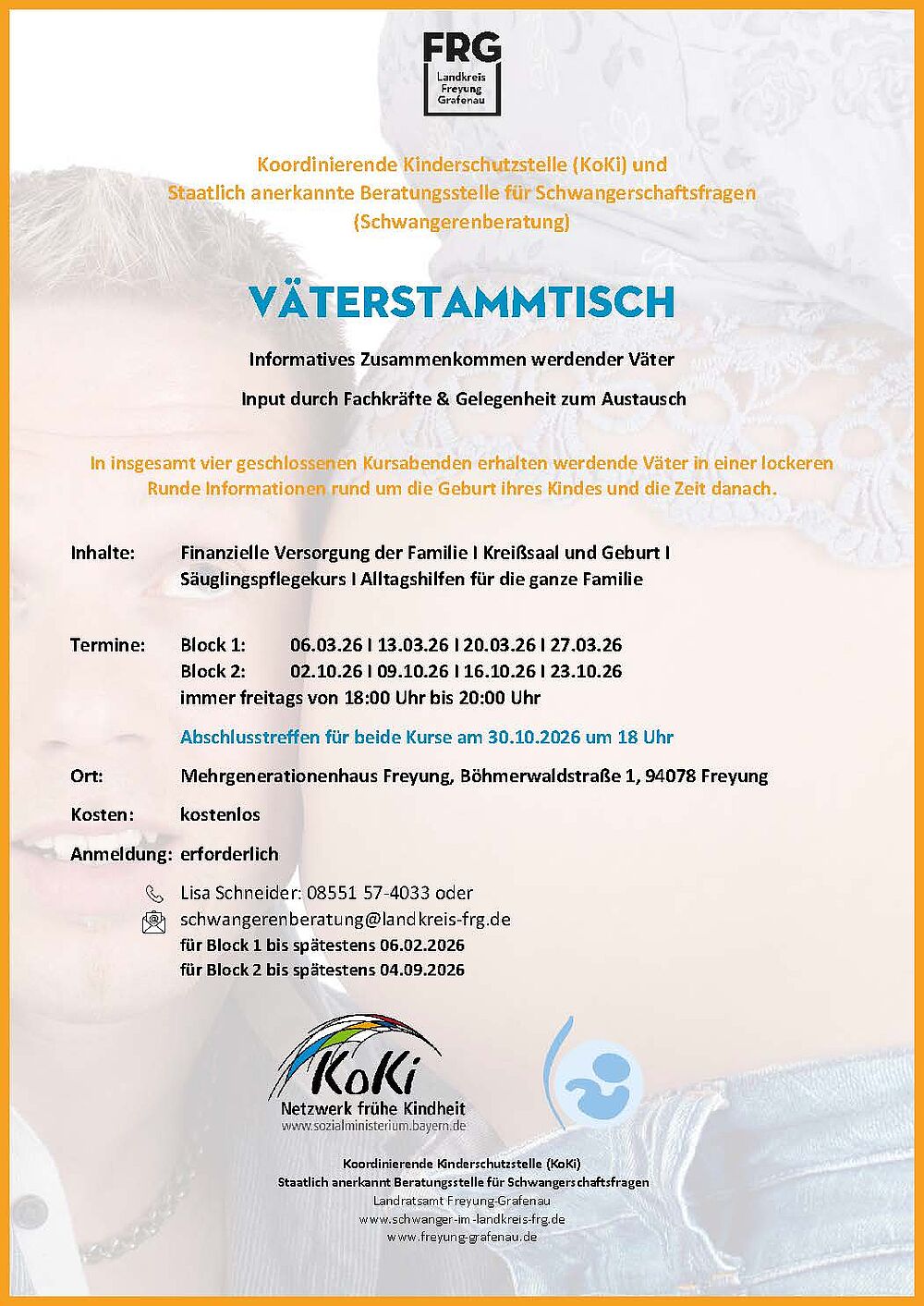 FRG
Landkreis
Freyung
Grafenau

Koordinierende Kinderschutzstelle (KoKi) und
Staatlich anerkannte Beratungsstelle für Schwangerschaftsfragen
(Schwangerenberatung)

VÄTERSTAMMTISCH

Informatives Zusammenkommen werdender Väter

Input durch Fachkräfte & Gelegenheit zum Austausch

In insgesamt vier geschlossenen Kursabenden erhalten werdende Väter in einer lockeren Runde Informationen rund um die Geburt ihres Kindes und die Zeit danach.

Inhalte: Finanzielle Versorgung der Familie I Kreißsaal und Geburt I Säuglingspflegekurs I Alltagshilfen für die ganze Familie

Termine: Block 1: 06.03.26 I 13.03.26 I 20.03.26 I 27.03.26
Block 2: 02.10.26 I 09.10.26 I 16.10.26 I 23.10.26
immer freitags von 18:00 Uhr bis 20:00 Uhr

Abschlusstreffen für beide Kurse am 30.10.2026 um 18 Uhr

Ort: Mehrgenerationenhaus Freyung, Böhmerwaldstraße 1, 94078 Freyung

Kosten: kostenlos

Anmeldung: erforderlich

Lisa Schneider: 08551 57-4033 oder
schwangerenberatung@landkreis-frg.de
für Block 1 bis spätestens 06.02.2026
für Block 2 bis spätestens 04.09.2026

KoKi
Netzwerk frühe Kindheit
www.sozialministerium.bayern.de

Koordinierende Kinderschutzstelle (KoKi)
Staatlich anerkannt Beratungsstelle für Schwangerschaftsfragen
Landratsamt Freyung-Grafenau
www.schwanger-im-landkreis-frg.de
www.freyung-grafenau.de